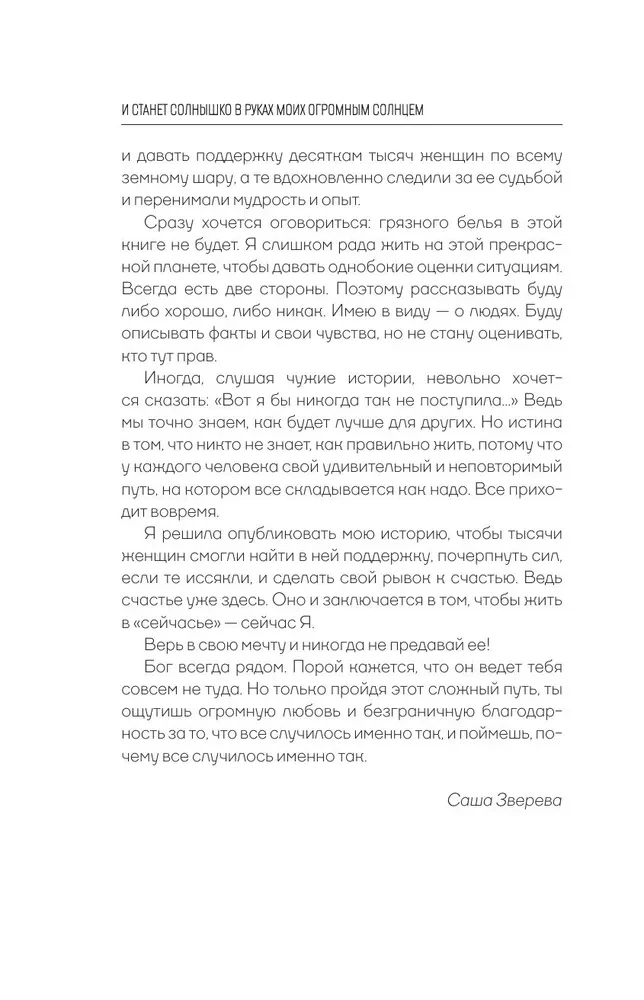 И СТАНЕТ СОЛНЫШКО В РУКАХ МОИХ ОГРОМНЫМ СОЛНЦЕМ

и давать поддержку десяткам тысяч женщин по всему земному шару, а те вдохновленно следили за ее судьбой и перенимали мудрость и опыт.

Сразу хочется оговориться: грязного белья в этой книге не будет. Я слишком рада жить на этой прекрасной планете, чтобы давать однобокие оценки ситуациям. Всегда есть две стороны. Поэтому рассказывать буду либо хорошо, либо никак. Имею в виду — о людях. Буду описывать факты и свои чувства, но не стану оценивать, кто тут прав.

Иногда, слушая чужие истории, невольно хочется сказать: «Вот я бы никогда так не поступила...» Ведь мы точно знаем, как будет лучше для других. Но истина в том, что никто не знает, как правильно жить, потому что у каждого человека свой удивительный и неповторимый путь, на котором все складывается как надо. Все приходит вовремя.

Я решила опубликовать мою историю, чтобы тысячи женщин смогли найти в ней поддержку, почерпнуть сил, если те иссякли, и сделать свой рывок к счастью. Ведь счастье уже здесь. Оно и заключается в том, чтобы жить в «сейчасье» — сейчас Я.

Верь в свою мечту и никогда не предавай ее!

Бог всегда рядом. Порой кажется, что он ведет тебя совсем не туда. Но только пройдя этот сложный путь, ты ощутишь огромную любовь и безграничную благодарность за то, что все случилось именно так, и поймешь, почему все случилось именно так.

Саша Зверева